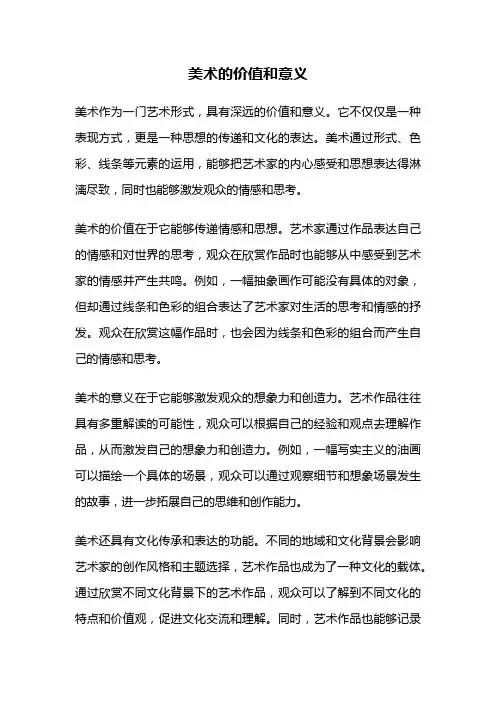 美术的价值和意义

美术作为一门艺术形式，具有深远的价值和意义。它不仅仅是一种表现方式，更是一种思想的传递和文化的表达。美术通过形式、色彩、线条等元素的运用，能够把艺术家的内心感受和思想表达得淋漓尽致，同时也能够激发观众的情感和思考。

美术的价值在于它能够传递情感和思想。艺术家通过作品表达自己的情感和对世界的思考，观众在欣赏作品时也能够从中感受到艺术家的情感并产生共鸣。例如，一幅抽象画作可能没有具体的对象，但却通过线条和色彩的组合表达了艺术家对生活的思考和情感的抒发。观众在欣赏这幅作品时，也会因为线条和色彩的组合而产生自己的情感和思考。

美术的意义在于它能够激发观众的想象力和创造力。艺术作品往往具有多重解读的可能性，观众可以根据自己的经验和观点去理解作品，从而激发自己的想象力和创造力。例如，一幅写实主义的油画可以描绘一个具体的场景，观众可以通过观察细节和想象场景发生的故事，进一步拓展自己的思维和创作能力。

美术还具有文化传承和表达的功能。不同的地域和文化背景会影响艺术家的创作风格和主题选择，艺术作品也成为了一种文化的载体。通过欣赏不同文化背景下的艺术作品，观众可以了解到不同文化的特点和价值观，促进文化交流和理解。同时，艺术作品也能够记录